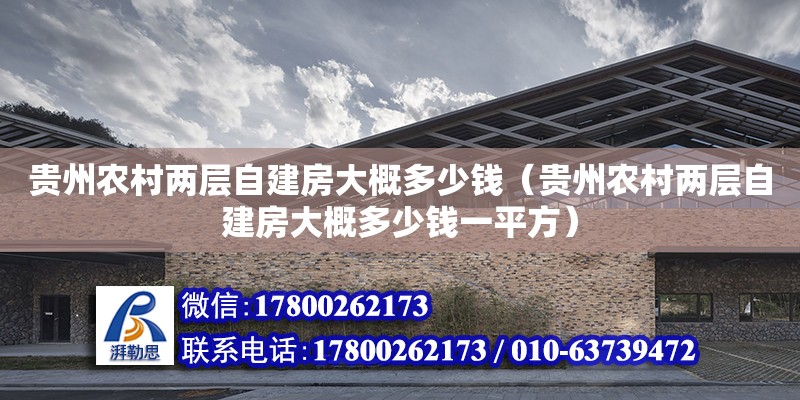 贵州农村两层自建房大概多少钱（贵州农村两层自建房大概多少钱一平方）

湃勒思

微信：17800262173

联系电话：17800262173 / 010-63739472